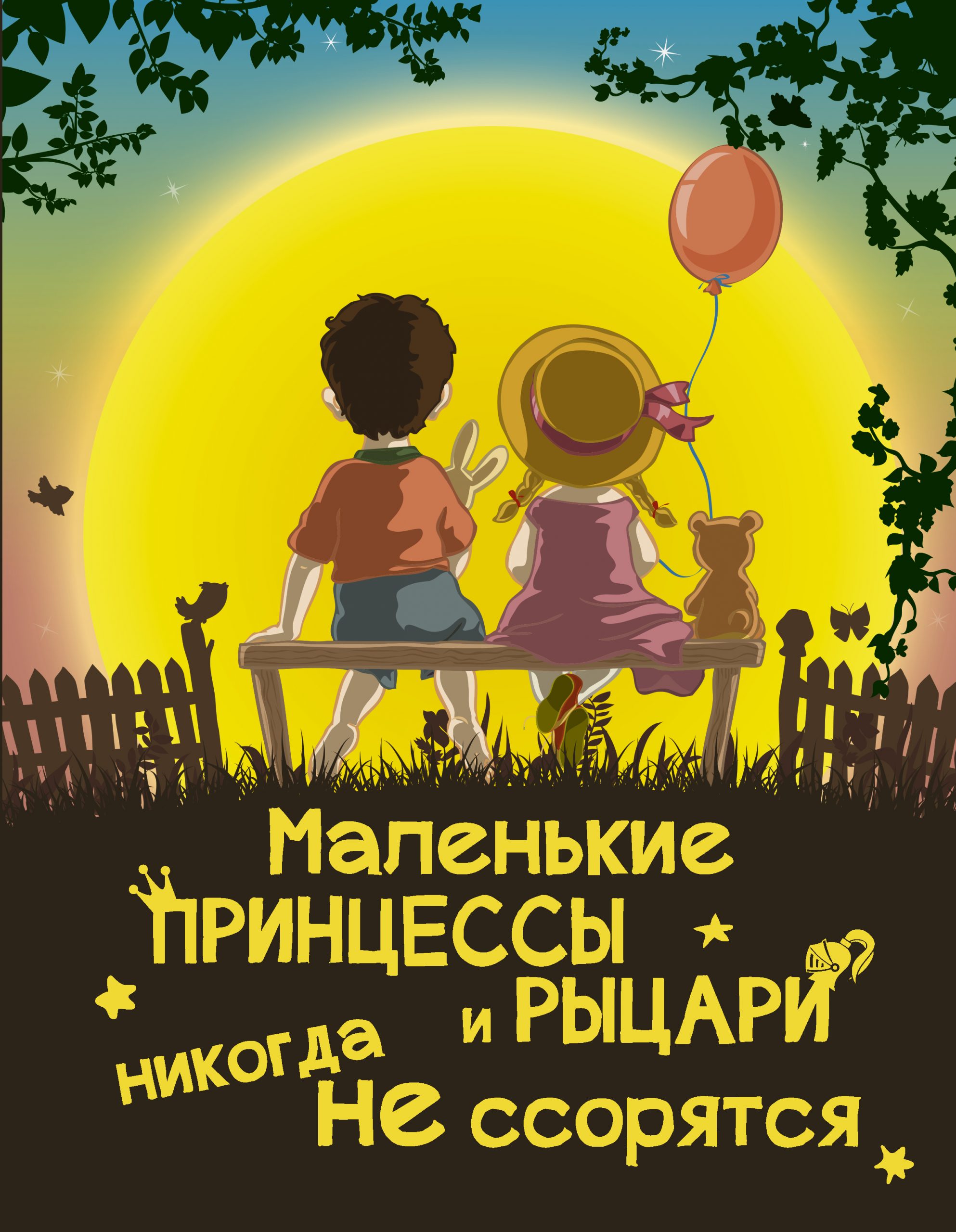 Маленькие ПРИНЦЕССЫ и РЫЦАРИ никогда не ссорятся